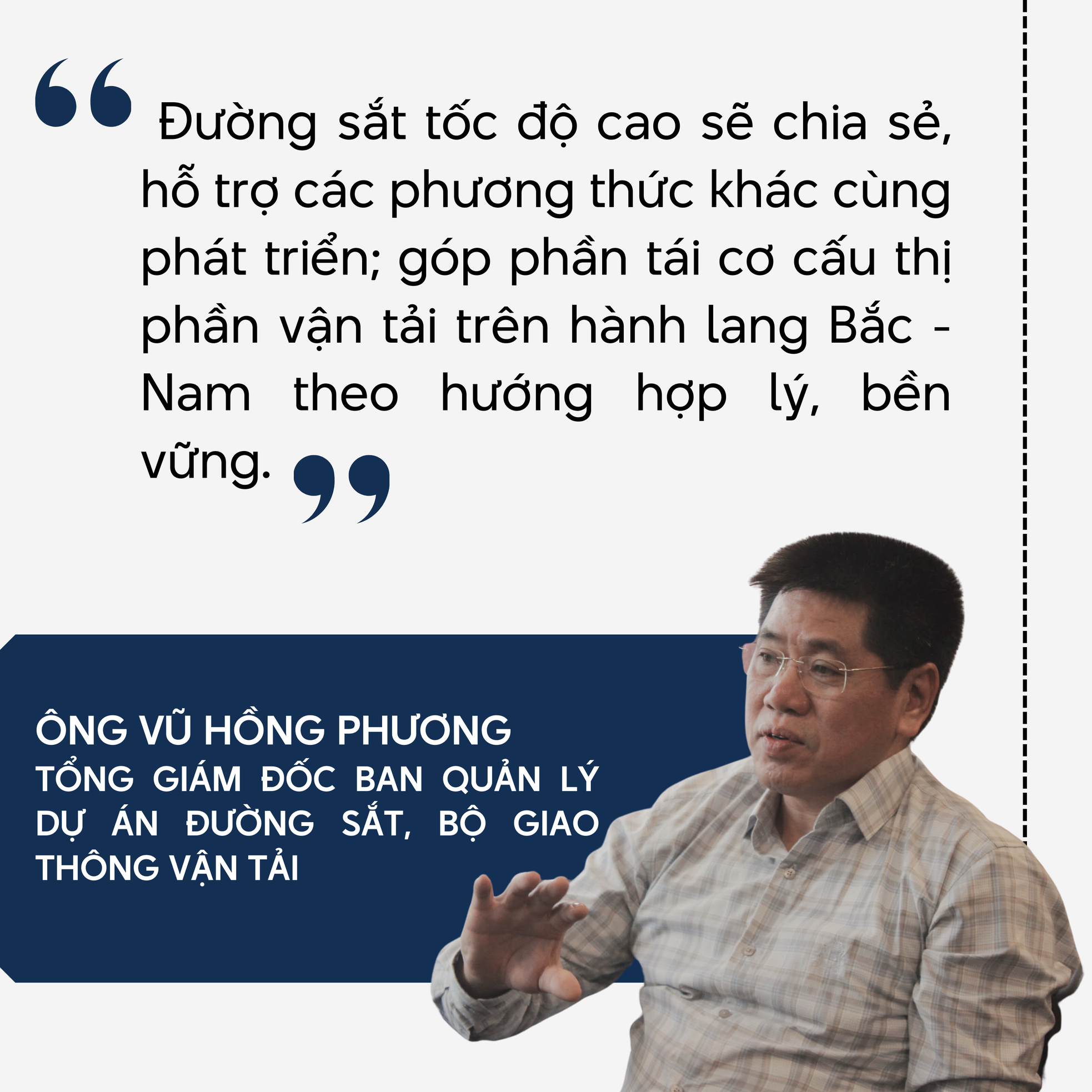 “ Đường sắt tốc độ cao sẽ chia sẻ, hỗ trợ các phương thức khác cùng phát triển; góp phần tái cơ cấu thị phần vận tải trên hành lang Bắc - Nam theo hướng hợp lý, bền vững. ”

ÔNG VŨ HỒNG PHƯƠNG
TỔNG GIÁM ĐỐC BAN QUẢN LÝ DỰ ÁN ĐƯỜNG SẮT, BỘ GIAO THÔNG VẬN TẢI